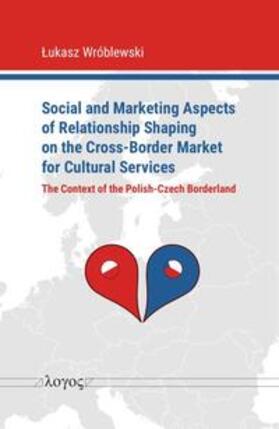 Łukasz Wróblewski

Social and Marketing Aspects of Relationship Shaping on the Cross-Border Market for Cultural Services

The Context of the Polish-Czech Borderland

λογος